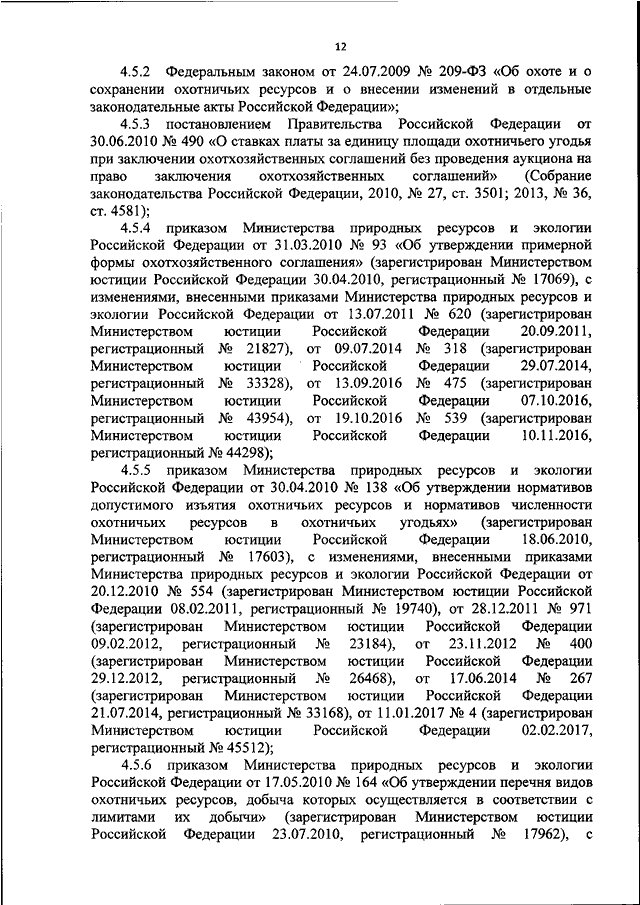 12

4.5.2 Федеральным законом от 24.07.2009 № 209-ФЗ «Об охоте и о сохранении охотничьих ресурсов и о внесении изменений в отдельные законодательные акты Российской Федерации»;

4.5.3 постановлением Правительства Российской Федерации от 30.06.2010 № 490 «О ставках платы за единицу площади охотничьего угодья при заключении охотхозяйственных соглашений без проведения аукциона на право заключения охотхозяйственных соглашений» (Собрание законодательства Российской Федерации, 2010, № 27, ст. 3501; 2013, № 36, ст. 4581);

4.5.4 приказом Министерства природных ресурсов и экологии Российской Федерации от 31.03.2010 № 93 «Об утверждении примерной формы охотхозяйственного соглашения» (зарегистрирован Министерством юстиции Российской Федерации 30.04.2010, регистрационный № 17069), с изменениями, внесенными приказами Министерства природных ресурсов и экологии Российской Федерации от 13.07.2011 № 620 (зарегистрирован Министерством юстиции Российской Федерации 20.09.2011, регистрационный № 21827), от 09.07.2014 № 318 (зарегистрирован Министерством юстиции Российской Федерации 29.07.2014, регистрационный № 33328), от 13.09.2016 № 475 (зарегистрирован Министерством юстиции Российской Федерации 07.10.2016, регистрационный № 43954), от 19.10.2016 № 539 (зарегистрирован Министерством юстиции Российской Федерации 10.11.2016, регистрационный № 44298);

4.5.5 приказом Министерства природных ресурсов и экологии Российской Федерации от 30.04.2010 № 138 «Об утверждении нормативов допустимого изъятия охотничьих ресурсов и нормативов численности охотничьих ресурсов в охотничьих угодьях» (зарегистрирован Министерством юстиции Российской Федерации 18.06.2010, регистрационный № 17603), с изменениями, внесенными приказами Министерства природных ресурсов и экологии Российской Федерации от 20.12.2010 № 554 (зарегистрирован Министерством юстиции Российской Федерации 08.02.2011, регистрационный № 19740), от 28.12.2011 № 971 (зарегистрирован Министерством юстиции Российской Федерации 09.02.2012, регистрационный № 23184), от 23.11.2012 № 400 (зарегистрирован Министерством юстиции Российской Федерации 29.12.2012, регистрационный № 26468), от 17.06.2014 № 267 (зарегистрирован Министерством юстиции Российской Федерации 21.07.2014, регистрационный № 33168), от 11.01.2017 № 4 (зарегистрирован Министерством юстиции Российской Федерации 02.02.2017, регистрационный № 45512);

4.5.6 приказом Министерства природных ресурсов и экологии Российской Федерации от 17.05.2010 № 164 «Об утверждении перечня видов охотничьих ресурсов, добыча которых осуществляется в соответствии с лимитами их добычи» (зарегистрирован Министерством юстиции Российской Федерации 23.07.2010, регистрационный № 17962), с